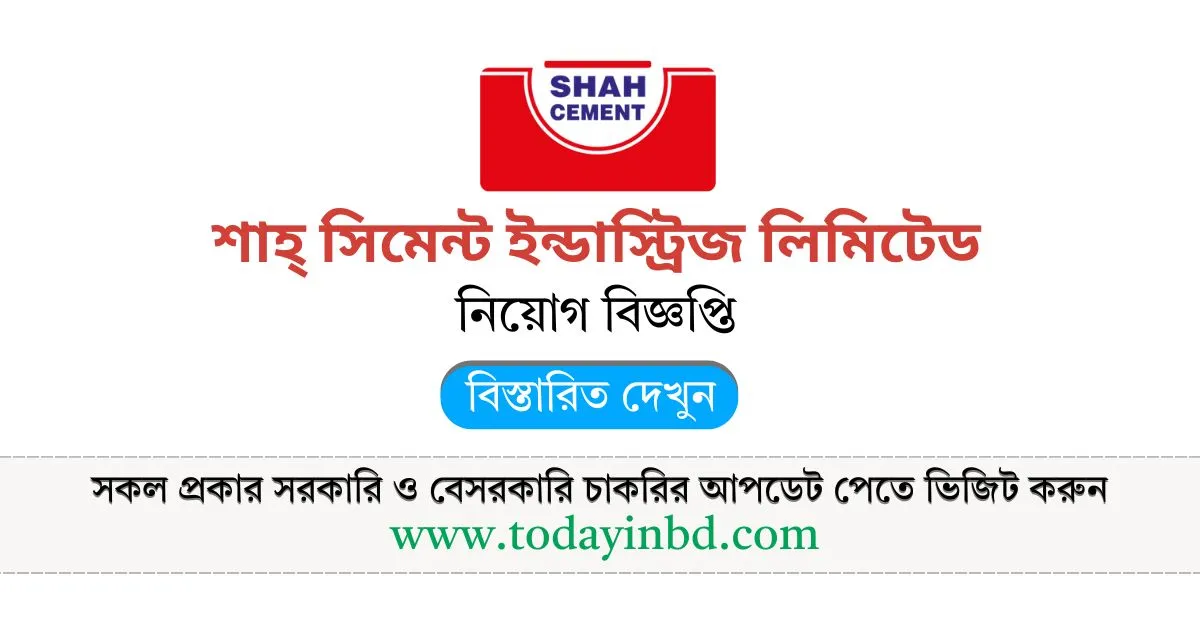 SHAH CEMENT

শাহ্ সিমেন্ট ইন্ডাস্ট্রিজ লিমিটেড

নিয়োগ বিজ্ঞপ্তি

বিস্তারিত দেখুন

সকল প্রকার সরকারি ও বেসরকারি চাকরির আপডেট পেতে ভিজিট করুন

www.todayinbd.com